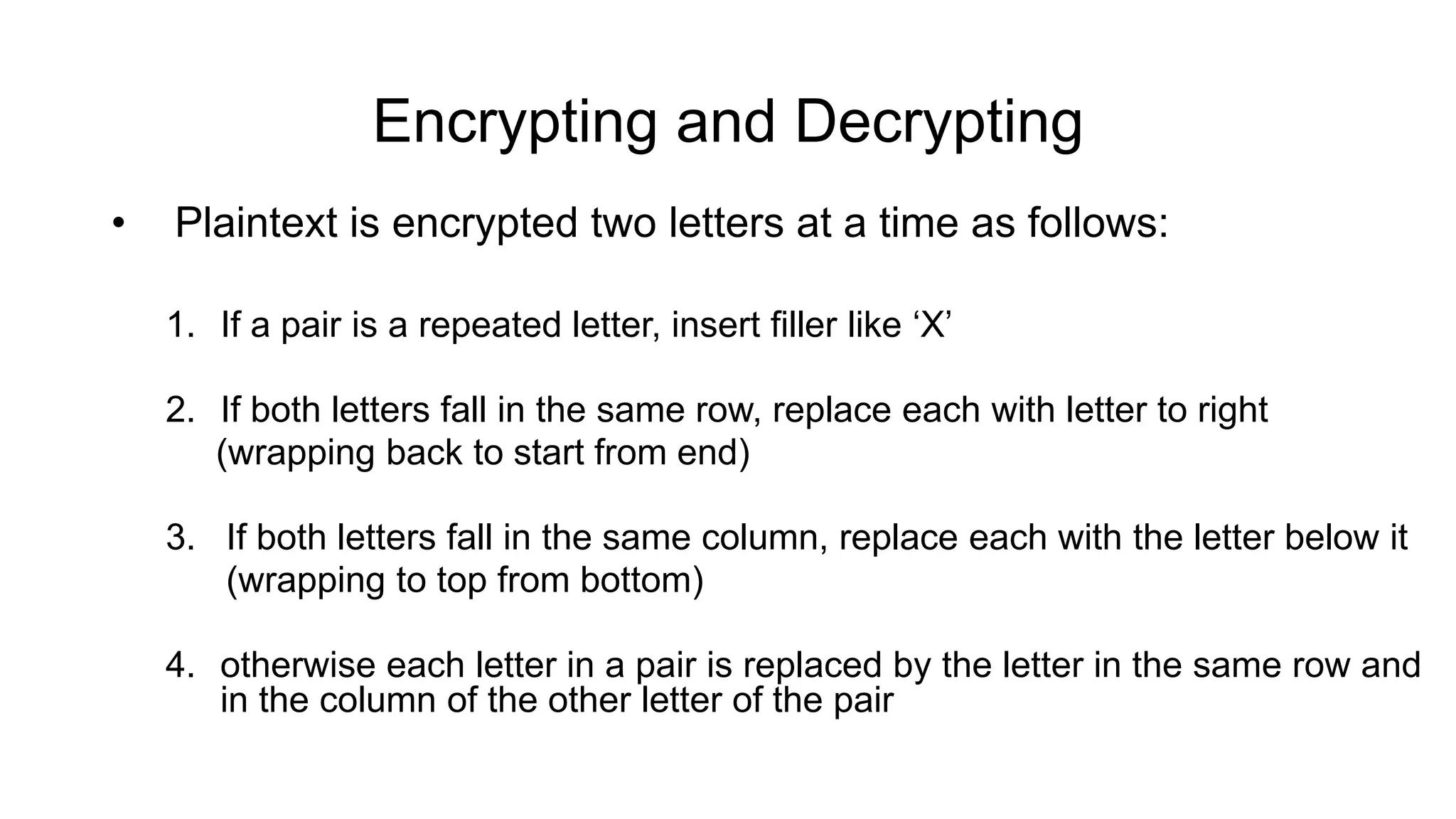 Encrypting and Decrypting

• Plaintext is encrypted two letters at a time as follows:

1. If a pair is a repeated letter, insert filler like ‘X’

2. If both letters fall in the same row, replace each with letter to right (wrapping back to start from end)

3. If both letters fall in the same column, replace each with the letter below it (wrapping to top from bottom)

4. otherwise each letter in a pair is replaced by the letter in the same row and in the column of the other letter of the pair